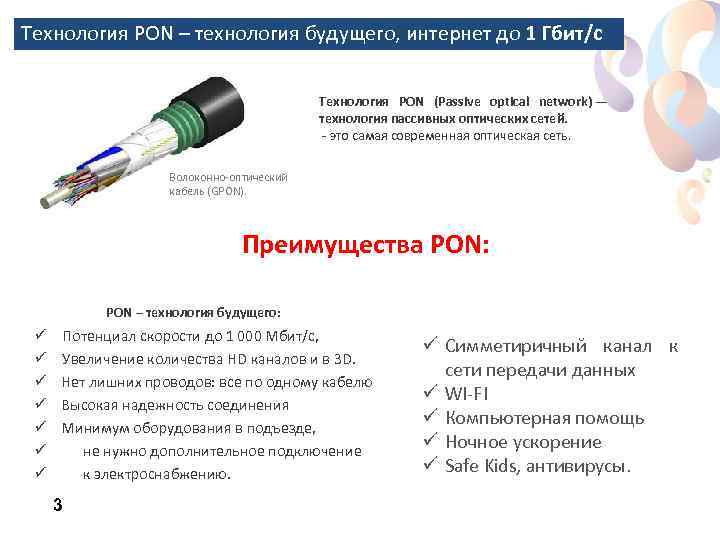 Технология PON – технология будущего, интернет до 1 Гбит/с

Технология PON (Passive optical network) — технология пассивных оптических сетей.
- это самая современная оптическая сеть.

Волоконно-оптический кабель (GPON).

Преимущества PON:

PON – технология будущего:
✓ Потенциал скорости до 1 000 Мбит/с,
✓ Увеличение количества HD каналов и в 3D.
✓ Нет лишних проводов: все по одному кабелю
✓ Высокая надежность соединения
✓ Минимум оборудования в подъезде,
✓ не нужно дополнительное подключение
✓ к электроснабжению.

✓ Симметиричный канал к сети передачи данных
✓ WI-FI
✓ Компьютерная помощь
✓ Ночное ускорение
✓ Safe Kids, антивирусы.

3